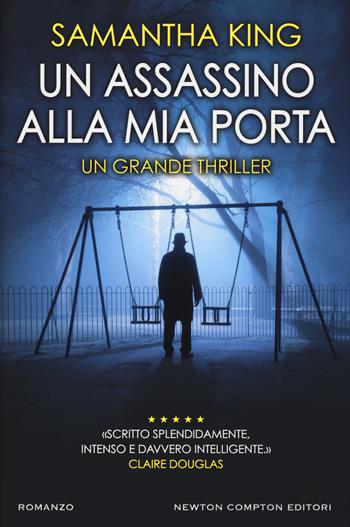 SAMANTHA KING

UN ASSASSINO ALLA MIA PORTA

UN GRANDE THRILLER

★★★★★

«SCRITTO SPLENDIDAMENTE, INTENSO E DAVVERO INTELLIGENTE.»
CLAIRE DOUGLAS

ROMANZO

NEWTON COMPTON EDITORI